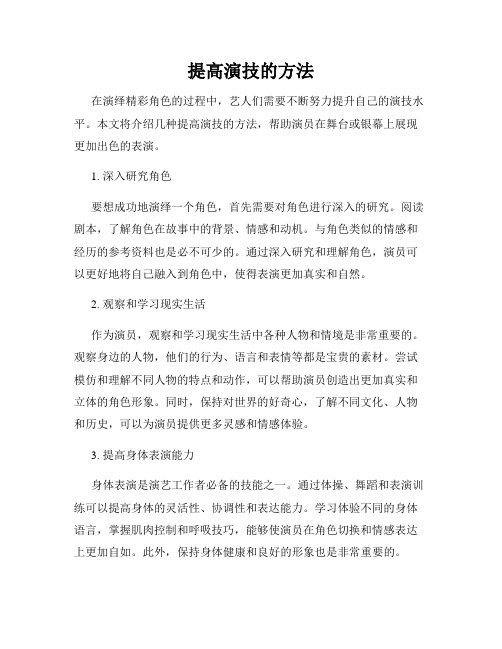 提高演技的方法

在演绎精彩角色的过程中，艺人们需要不断努力提升自己的演技水平。本文将介绍几种提高演技的方法，帮助演员在舞台或银幕上展现更加出色的表演。

1. 深入研究角色

要想成功地演绎一个角色，首先需要对角色进行深入的研究。阅读剧本，了解角色在故事中的背景、情感和动机。与角色类似的情感和经历的参考资料也是必不可少的。通过深入研究和理解角色，演员可以更好地将自己融入到角色中，使得表演更加真实和自然。

2. 观察和学习现实生活

作为演员，观察和学习现实生活中各种人物和情境是非常重要的。观察身边的人物，他们的行为、语言和表情等都是宝贵的素材。尝试模仿和理解不同人物的特点和动作，可以帮助演员创造出更加真实和立体的角色形象。同时，保持对世界的好奇心，了解不同文化、人物和历史，可以为演员提供更多灵感和情感体验。

3. 提高身体表演能力

身体表演是演艺工作者必备的技能之一。通过体操、舞蹈和表演训练可以提高身体的灵活性、协调性和表达能力。学习体验不同的身体语言，掌握肌肉控制和呼吸技巧，能够使演员在角色切换和情感表达上更加自如。此外，保持身体健康和良好的形象也是非常重要的。